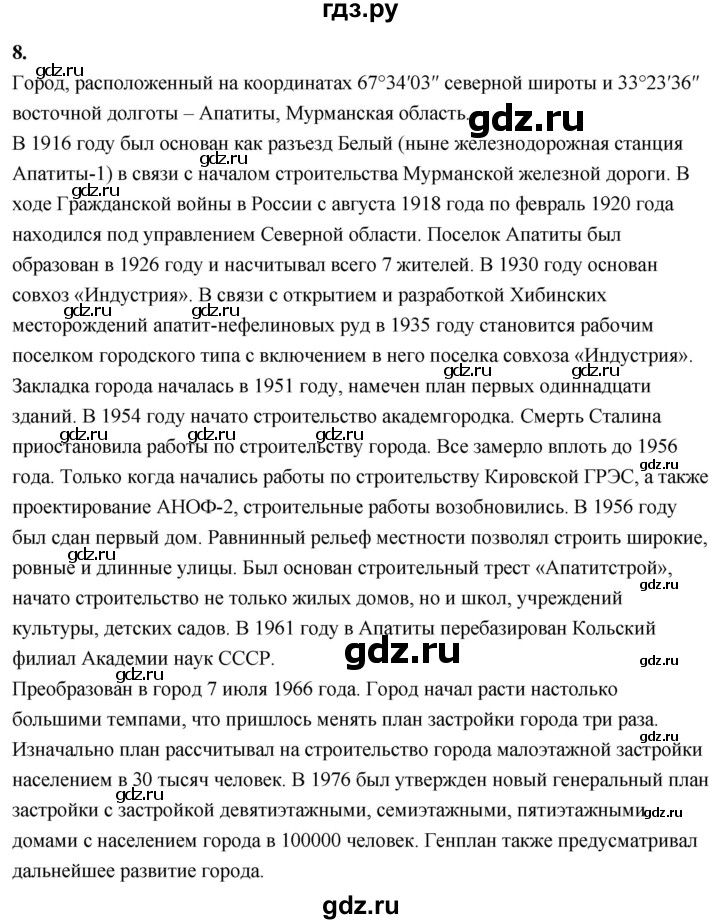 гдз.ру

8.

gdz.ru

Город, расположенный на координатах 67°34′03″ северной широты и 33°23′36″ восточной долготы – Апатиты, Мурманская область. gdz.ru
В 1916 году был основан как разъезд Белый (ныне железнодорожная станция Апатиты-1) в связи с началом строительства Мурманской железной дороги. В ходе Гражданской войны в России с августа 1918 года по февраль 1920 года находился под управлением Северной области. Поселок Апатиты был образован в 1926 году и насчитывал всего 7 жителей. В 1930 году основан совхоз «Индустрия». В связи с открытием и разработкой Хибинских месторождений апатит-нефелиновых руд в 1935 году становится рабочим поселком городского типа с включением в него поселка совхоза «Индустрия». Закладка города началась в 1951 году, намечен план первых одиннадцати зданий. В 1954 году начато строительство академгородка. Смерть Сталина приостановила работы по строительству города. Все замерло вплоть до 1956 года. Только когда начались работы по строительству Кировской ГРЭС, а также проектирование АНОФ-2, строительные работы возобновились. В 1956 году был сдан первый дом. Равнинный рельеф местности позволял строить широкие, ровные и длинные улицы. Был основан строительный трест «Апатитстрой», начато строительство не только жилых домов, но и школ, учреждений культуры, детских садов. В 1961 году в Апатиты перебазирован Кольский филиал Академии наук СССР.

gdz.ru

Преобразован в город 7 июля 1966 года. Город начал расти настолько большими темпами, что пришлось менять план застройки города три раза. Изначально план рассчитывал на строительство города малоэтажной застройки населением в 30 тысяч человек. В 1976 был утвержден новый генеральный план застройки с застройкой девятиэтажными, семиэтажными, пятиэтажными домами с населением города в 100000 человек. Генплан также предусматривал дальнейшее развитие города.

gdz.ru